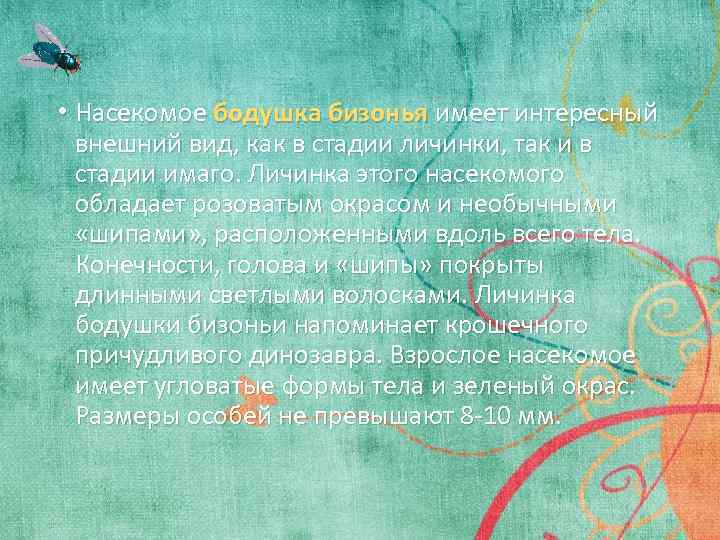 • Насекомое бодушка бизонья имеет интересный внешний вид, как в стадии личинки, так и в стадии имаго. Личинка этого насекомого обладает розоватым окрасом и необычными «шипами», расположенными вдоль всего тела. Конечности, голова и «шипы» покрыты длинными светлыми волосками. Личинка бодушки бизоньи напоминает крошечного причудливого динозавра. Взрослое насекомое имеет угловатые формы тела и зеленый окрас. Размеры особей не превышают 8-10 мм.